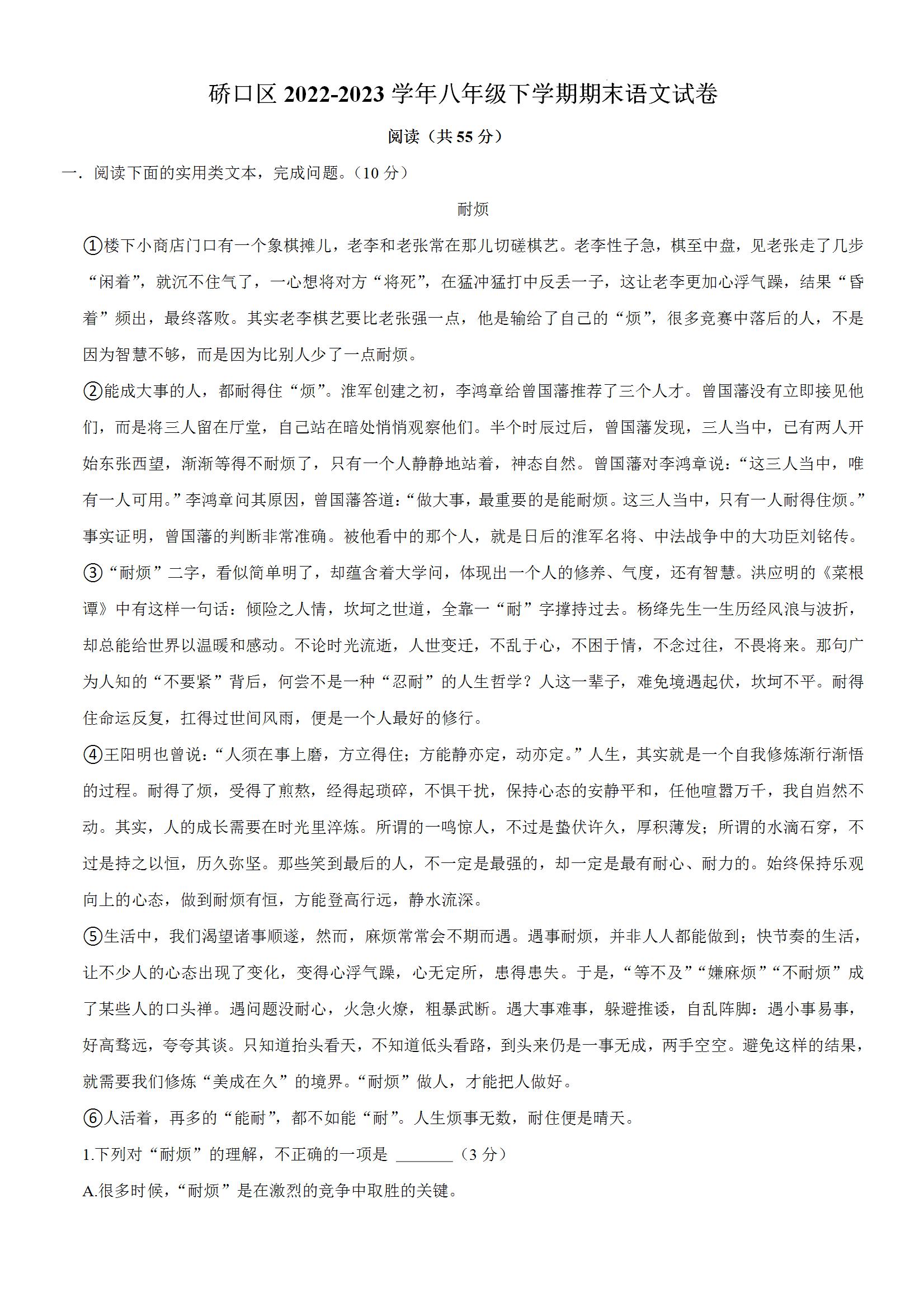 硚口区 2022-2023 学年八年级下学期期末语文试卷

阅读（共 55 分）

一．阅读下面的实用类文本，完成问题。（10 分）

耐烦

①楼下小商店门口有一个象棋摊儿，老李和老张常在那儿切磋棋艺。老李性子急，棋至中盘，见老张走了几步“闲着”，就沉不住气了，一心想将对方“将死”，在猛冲猛打中反丢一子，这让老李更加心浮气躁，结果“昏着”频出，最终落败。其实老李棋艺要比老张强一点，他是输给了自己的“烦”，很多竞赛中落后的人，不是因为智慧不够，而是因为比别人少了一点耐烦。

②能成大事的人，都耐得住“烦”。淮军创建之初，李鸿章给曾国藩推荐了三个人才。曾国藩没有立即接见他们，而是将三人留在厅堂，自己站在暗处悄悄观察他们。半个时辰过后，曾国藩发现，三人当中，已有两人开始东张西望，渐渐等得不耐烦了，只有一个人静静地站着，神态自然。曾国藩对李鸿章说：“这三人当中，唯有一人可用。”李鸿章问其原因，曾国藩答道：“做大事，最重要的是能耐烦。这三人当中，只有一人耐得住烦。”事实证明，曾国藩的判断非常准确。被他看中的那个人，就是日后的淮军名将、中法战争中的大功臣刘铭传。

③“耐烦”二字，看似简单明了，却蕴含着大学问，体现出一个人的修养、气度，还有智慧。洪应明的《菜根谭》中有这样一句话：倾险之人情，坎坷之世道，全靠一“耐”字撑持过去。杨绛先生一生历经风浪与波折，却总能给世界以温暖和感动。不论时光流逝，人世变迁，不乱于心，不困于情，不念过往，不畏将来。那句广为人知的“不要紧”背后，何尝不是一种“忍耐”的人生哲学？人这一辈子，难免境遇起伏，坎坷不平。耐得住命运反复，扛得过世间风雨，便是一个人最好的修行。

④王阳明也曾说：“人须在事上磨，方立得住；方能静亦定，动亦定。”人生，其实就是一个自我修炼渐行渐悟的过程。耐得了烦，受得了煎熬，经得起琐碎，不惧干扰，保持心态的安静平和，任他喧嚣万千，我自岿然不动。其实，人的成长需要在时光里淬炼。所谓的一鸣惊人，不过是蛰伏许久，厚积薄发；所谓的水滴石穿，不过是持之以恒，历久弥坚。那些笑到最后的人，不一定是最强的，却一定是最有耐心、耐力的。始终保持乐观向上的心态，做到耐烦有恒，方能登高行远，静水流深。

⑤生活中，我们渴望诸事顺遂，然而，麻烦常常会不期而遇。遇事耐烦，并非人人都能做到；快节奏的生活，让不少人的心态出现了变化，变得心浮气躁，心无定所，患得患失。于是，“等不及”“嫌麻烦”“不耐烦”成了某些人的口头禅。遇问题没耐心，火急火燎，粗暴武断。遇大事难事，躲避推诿，自乱阵脚：遇小事易事，好高骛远，夸夸其谈。只知道抬头看天，不知道低头看路，到头来仍是一事无成，两手空空。避免这样的结果，就需要我们修炼“美成在久”的境界。“耐烦”做人，才能把人做好。

⑥人活着，再多的“能耐”，都不如能“耐”。人生烦事无数，耐住便是晴天。

1.下列对“耐烦”的理解，不正确的一项是 ________（3 分）

A.很多时候，“耐烦”是在激烈的竞争中取胜的关键。